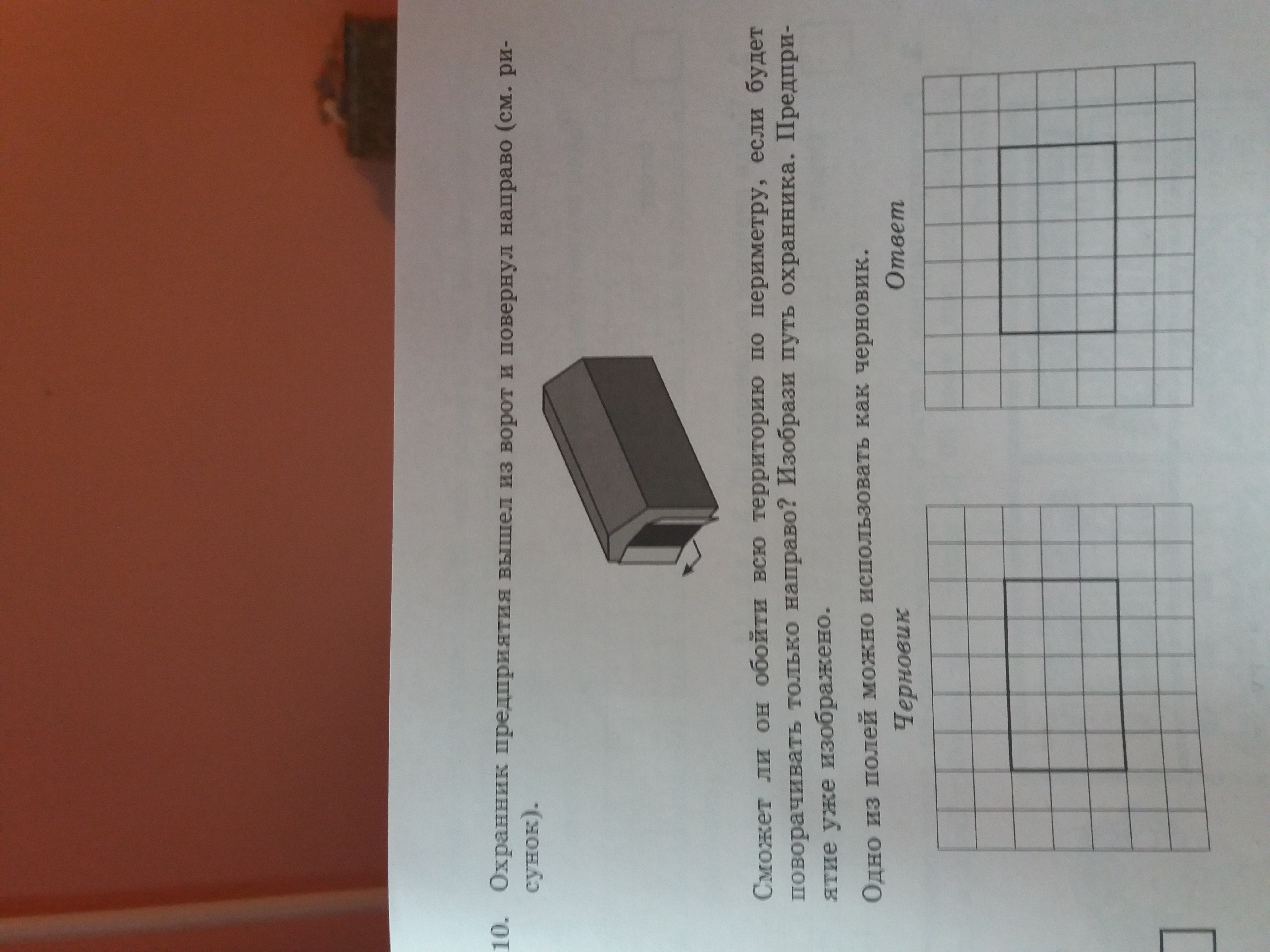 10. Охранник предприятия вышел из ворот и повернул направо (см. рисунок).

Сможет ли он обойти всю территорию по периметру, если будет поворачивать только направо? Изобрази путь охранника. Предприятие уже изображено.

Одно из полей можно использовать как черновик.

Черновик

Ответ